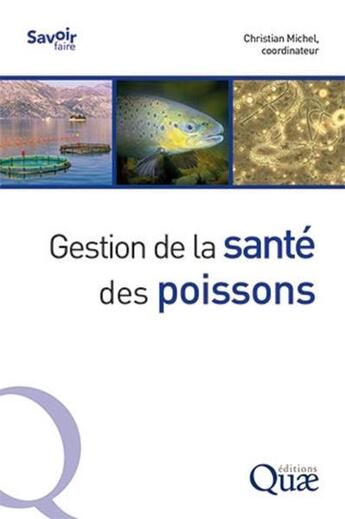 Savoir faire

Christian Michel, coordinateur

Gestion de la santé des poissons

éditions Quæ